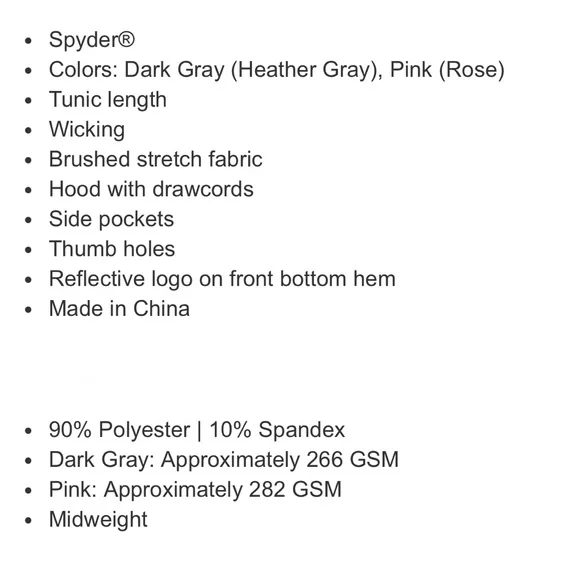 - Spyder®
- Colors: Dark Gray (Heather Gray), Pink (Rose)
- Tunic length
- Wicking
- Brushed stretch fabric
- Hood with drawcords
- Side pockets
- Thumb holes
- Reflective logo on front bottom hem
- Made in China

- 90% Polyester | 10% Spandex
- Dark Gray: Approximately 266 GSM
- Pink: Approximately 282 GSM
- Midweight